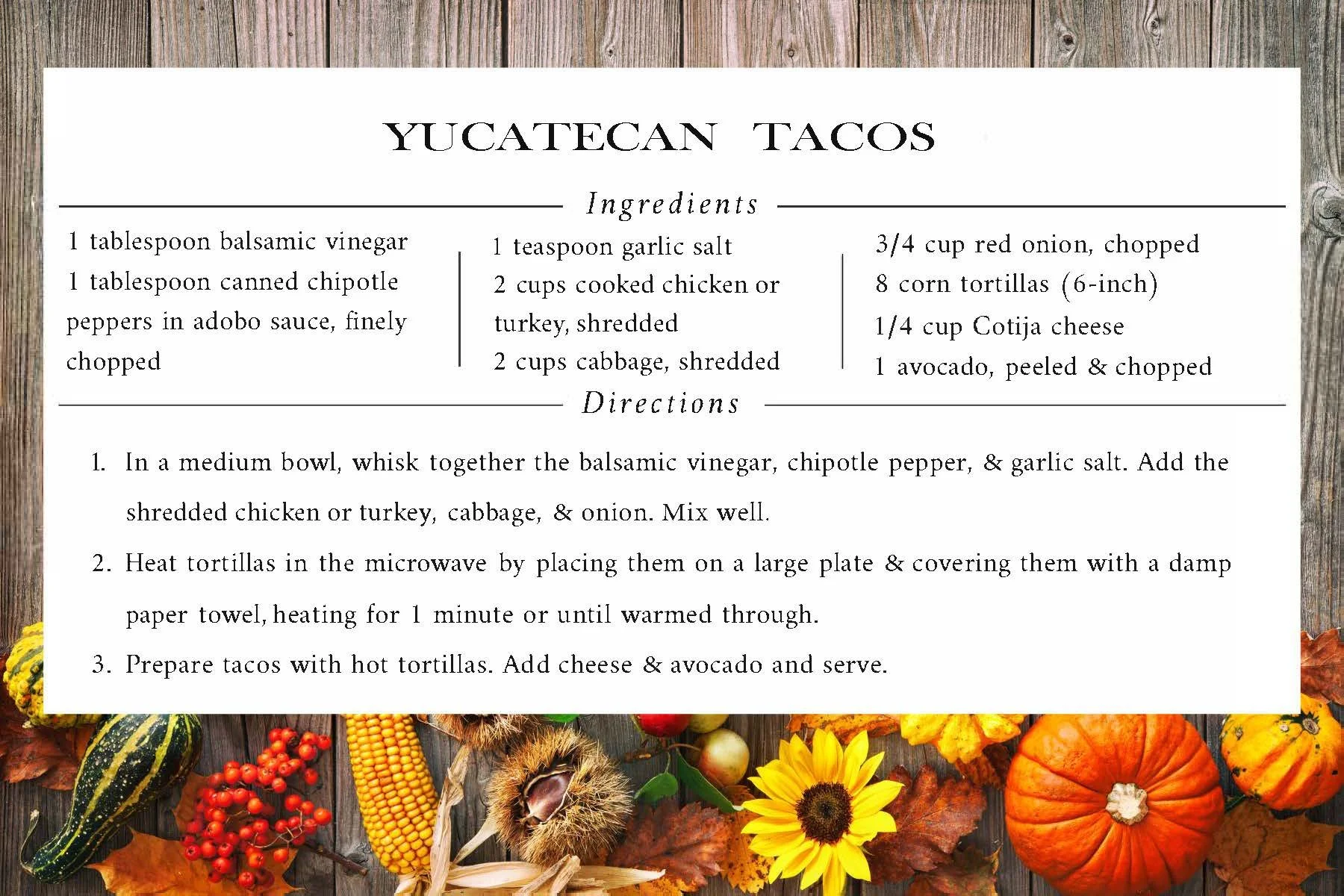 YUCATECAN TACOS

Ingredients

1 tablespoon balsamic vinegar
1 tablespoon canned chipotle peppers in adobo sauce, finely chopped

1 teaspoon garlic salt
2 cups cooked chicken or turkey, shredded
2 cups cabbage, shredded

3/4 cup red onion, chopped
8 corn tortillas (6-inch)
1/4 cup Cotija cheese
1 avocado, peeled & chopped

Directions

1. In a medium bowl, whisk together the balsamic vinegar, chipotle pepper, & garlic salt. Add the shredded chicken or turkey, cabbage, & onion. Mix well.
2. Heat tortillas in the microwave by placing them on a large plate & covering them with a damp paper towel, heating for 1 minute or until warmed through.
3. Prepare tacos with hot tortillas. Add cheese & avocado and serve.